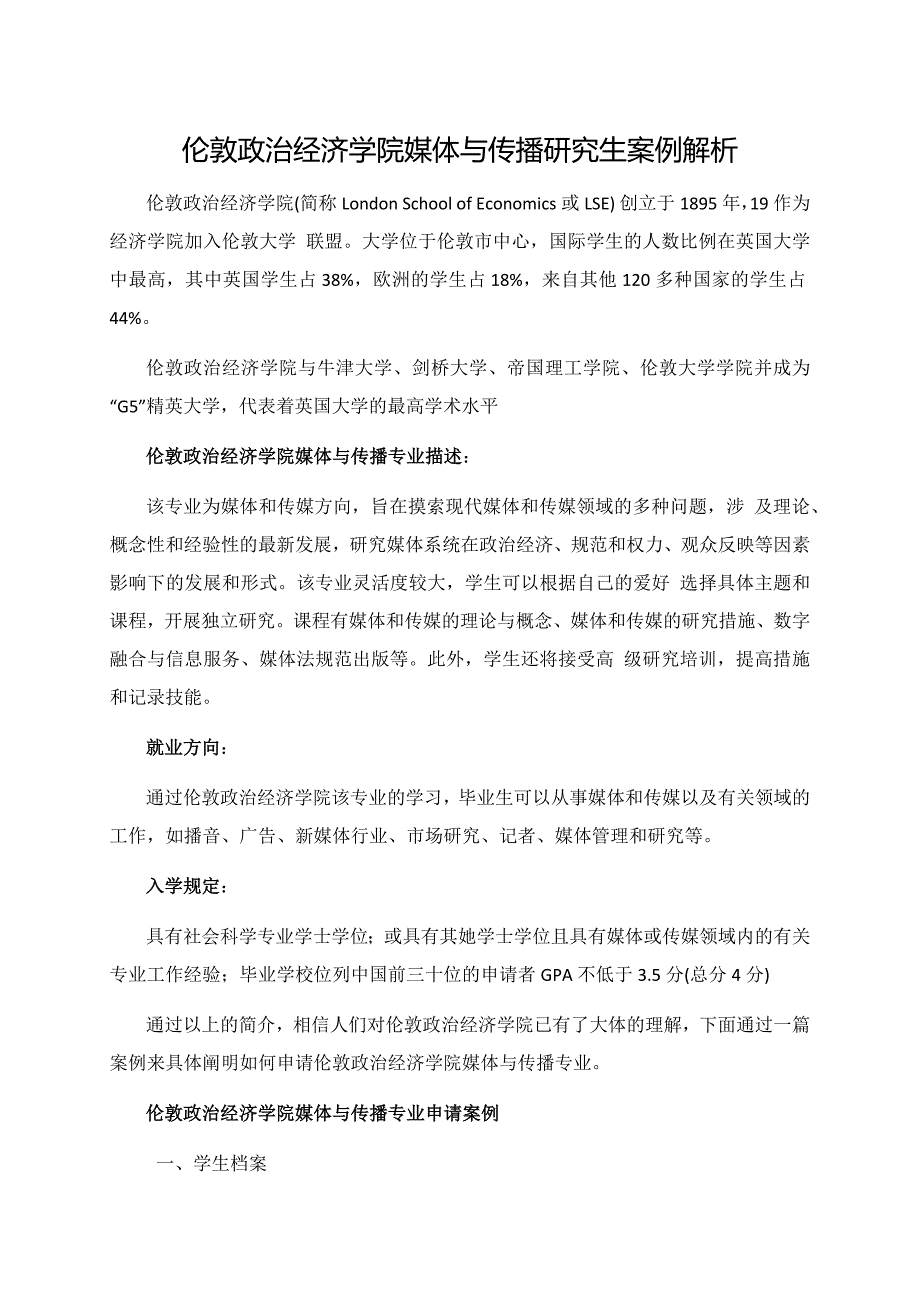 伦敦政治经济学院媒体与传播研究生案例解析

伦敦政治经济学院(简称 London School of Economics 或 LSE) 创立于 1895 年，19 作为经济学院加入伦敦大学 联盟。大学位于伦敦市中心，国际学生的人数比例在英国大学中最高，其中英国学生占 38%，欧洲的学生占 18%，来自其他 120 多种国家的学生占 44%。

伦敦政治经济学院与牛津大学、剑桥大学、帝国理工学院、伦敦大学学院并成为“G5”精英大学，代表着英国大学的最高学术水平

伦敦政治经济学院媒体与传播专业描述：

该专业为媒体和传媒方向，旨在摸索现代媒体和传媒领域的多种问题，涉 及理论、概念性和经验性的最新发展，研究媒体系统在政治经济、规范和权力、观众反映等因素影响下的发展和形式。该专业灵活度较大，学生可以根据自己的爱好 选择具体主题和课程，开展独立研究。课程有媒体和传媒的理论与概念、媒体和传媒的研究措施、数字融合与信息服务、媒体法规范出版等。此外，学生还将接受高 级研究培训，提高措施和记录技能。

就业方向：

通过伦敦政治经济学院该专业的学习，毕业生可以从事媒体和传媒以及有关领域的工作，如播音、广告、新媒体行业、市场研究、记者、媒体管理和研究等。

入学规定：

具有社会科学专业学士学位；或具有其她学士学位且具有媒体或传媒领域内的有关专业工作经验；毕业学校位列中国前三十位的申请者 GPA 不低于 3.5 分(总分 4 分)

通过以上的简介，相信人们对伦敦政治经济学院已有了大体的理解，下面通过一篇案例来具体阐明如何申请伦敦政治经济学院媒体与传播专业。

伦敦政治经济学院媒体与传播专业申请案例

一、学生档案